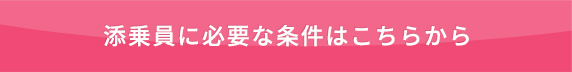 添乗員に必要な条件はこちらから